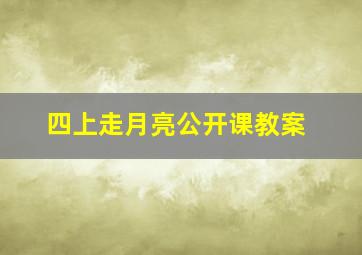 四上走月亮公开课教案